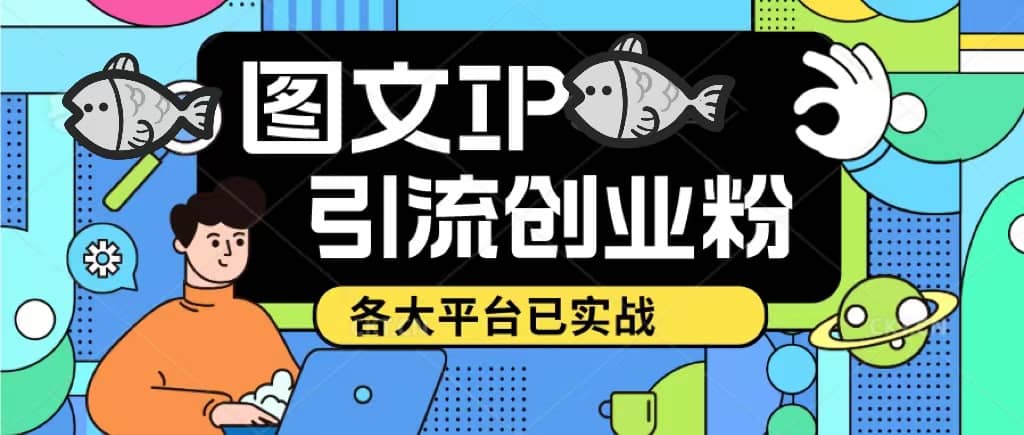 图文IP
引流创业粉
各大平台已实战